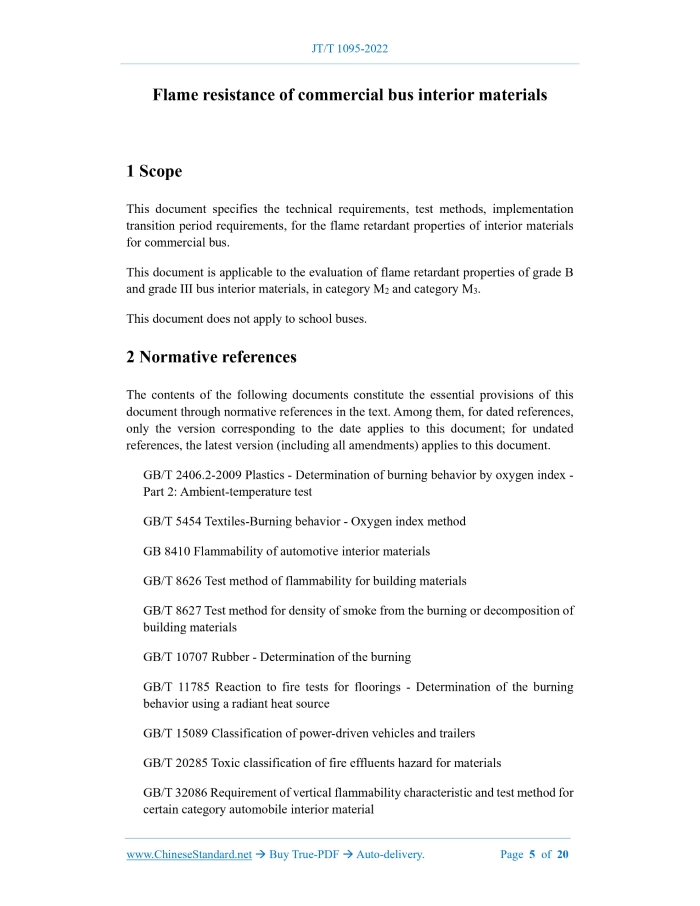 JT/T 1095-2022

Flame resistance of commercial bus interior materials

1 Scope

This document specifies the technical requirements, test methods, implementation transition period requirements, for the flame retardant properties of interior materials for commercial bus.

This document is applicable to the evaluation of flame retardant properties of grade B and grade III bus interior materials, in category $M_2$ and category $M_3$.

This document does not apply to school buses.

2 Normative references

The contents of the following documents constitute the essential provisions of this document through normative references in the text. Among them, for dated references, only the version corresponding to the date applies to this document; for undated references, the latest version (including all amendments) applies to this document.

GB/T 2406.2-2009 Plastics - Determination of burning behavior by oxygen index - Part 2: Ambient-temperature test

GB/T 5454 Textiles-Burning behavior - Oxygen index method

GB 8410 Flammability of automotive interior materials

GB/T 8626 Test method of flammability for building materials

GB/T 8627 Test method for density of smoke from the burning or decomposition of building materials

GB/T 10707 Rubber - Determination of the burning

GB/T 11785 Reaction to fire tests for floorings - Determination of the burning behavior using a radiant heat source

GB/T 15089 Classification of power-driven vehicles and trailers

GB/T 20285 Toxic classification of fire effluents hazard for materials

GB/T 32086 Requirement of vertical flammability characteristic and test method for certain category automobile interior material

www.ChineseStandard.net → Buy True-PDF → Auto-delivery.

Page 5 of 20